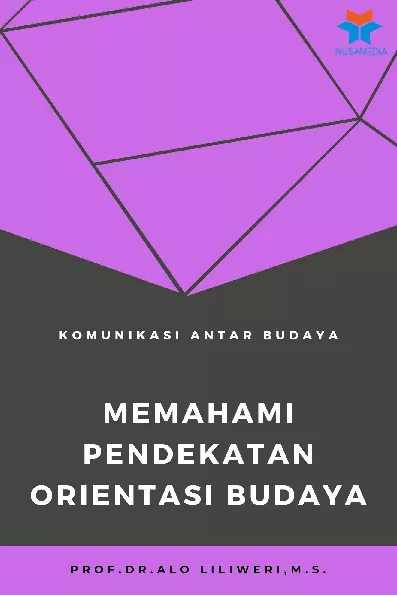 NUSAMEDIA

KOMUNIKASI ANTAR BUDAYA

MEMAHAMI PENDEKATAN ORIENTASI BUDAYA

PROF.DR.ALO LILIWERI,M.S.